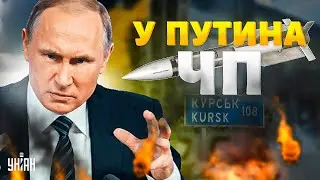 У ПУТИНА ЧП

КУРСЬК 108
KURSK

УНІАН